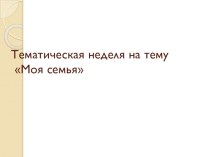 Тематическая неделя на тему «Моя семья»